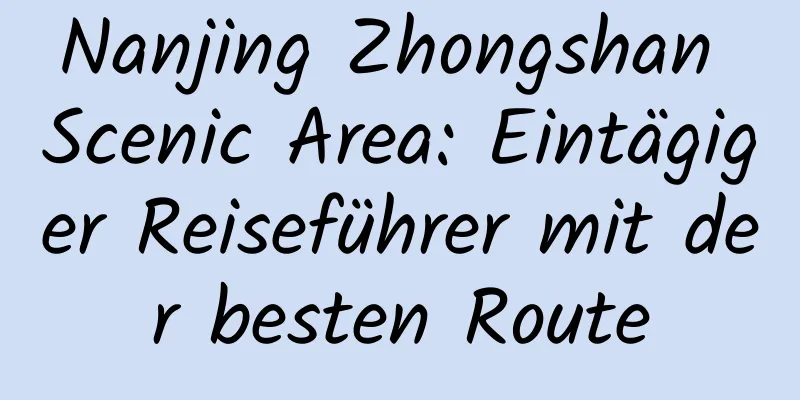 Nanjing Zhongshan Scenic Area: Eintägiger Reiseführer mit der besten Route